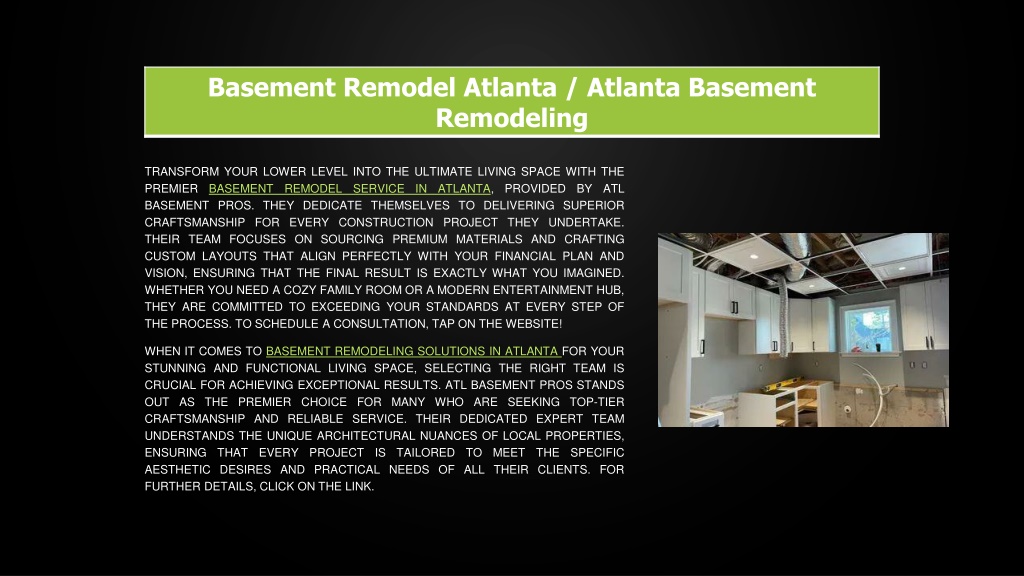 Basement Remodel Atlanta / Atlanta Basement Remodeling

TRANSFORM YOUR LOWER LEVEL INTO THE ULTIMATE LIVING SPACE WITH THE PREMIER BASEMENT REMODEL SERVICE IN ATLANTA, PROVIDED BY ATL BASEMENT PROS. THEY DEDICATE THEMSELVES TO DELIVERING SUPERIOR CRAFTSMANSHIP FOR EVERY CONSTRUCTION PROJECT THEY UNDERTAKE. THEIR TEAM FOCUSES ON SOURCING PREMIUM MATERIALS AND CRAFTING CUSTOM LAYOUTS THAT ALIGN PERFECTLY WITH YOUR FINANCIAL PLAN AND VISION, ENSURING THAT THE FINAL RESULT IS EXACTLY WHAT YOU IMAGINED. WHETHER YOU NEED A COZY FAMILY ROOM OR A MODERN ENTERTAINMENT HUB, THEY ARE COMMITTED TO EXCEEDING YOUR STANDARDS AT EVERY STEP OF THE PROCESS. TO SCHEDULE A CONSULTATION, TAP ON THE WEBSITE!

WHEN IT COMES TO BASEMENT REMODELING SOLUTIONS IN ATLANTA FOR YOUR STUNNING AND FUNCTIONAL LIVING SPACE, SELECTING THE RIGHT TEAM IS CRUCIAL FOR ACHIEVING EXCEPTIONAL RESULTS. ATL BASEMENT PROS STANDS OUT AS THE PREMIER CHOICE FOR MANY WHO ARE SEEKING TOP-TIER CRAFTSMANSHIP AND RELIABLE SERVICE. THEIR DEDICATED EXPERT TEAM UNDERSTANDS THE UNIQUE ARCHITECTURAL NUANCES OF LOCAL PROPERTIES, ENSURING THAT EVERY PROJECT IS TAILORED TO MEET THE SPECIFIC AESTHETIC DESIRES AND PRACTICAL NEEDS OF ALL THEIR CLIENTS. FOR FURTHER DETAILS, CLICK ON THE LINK.